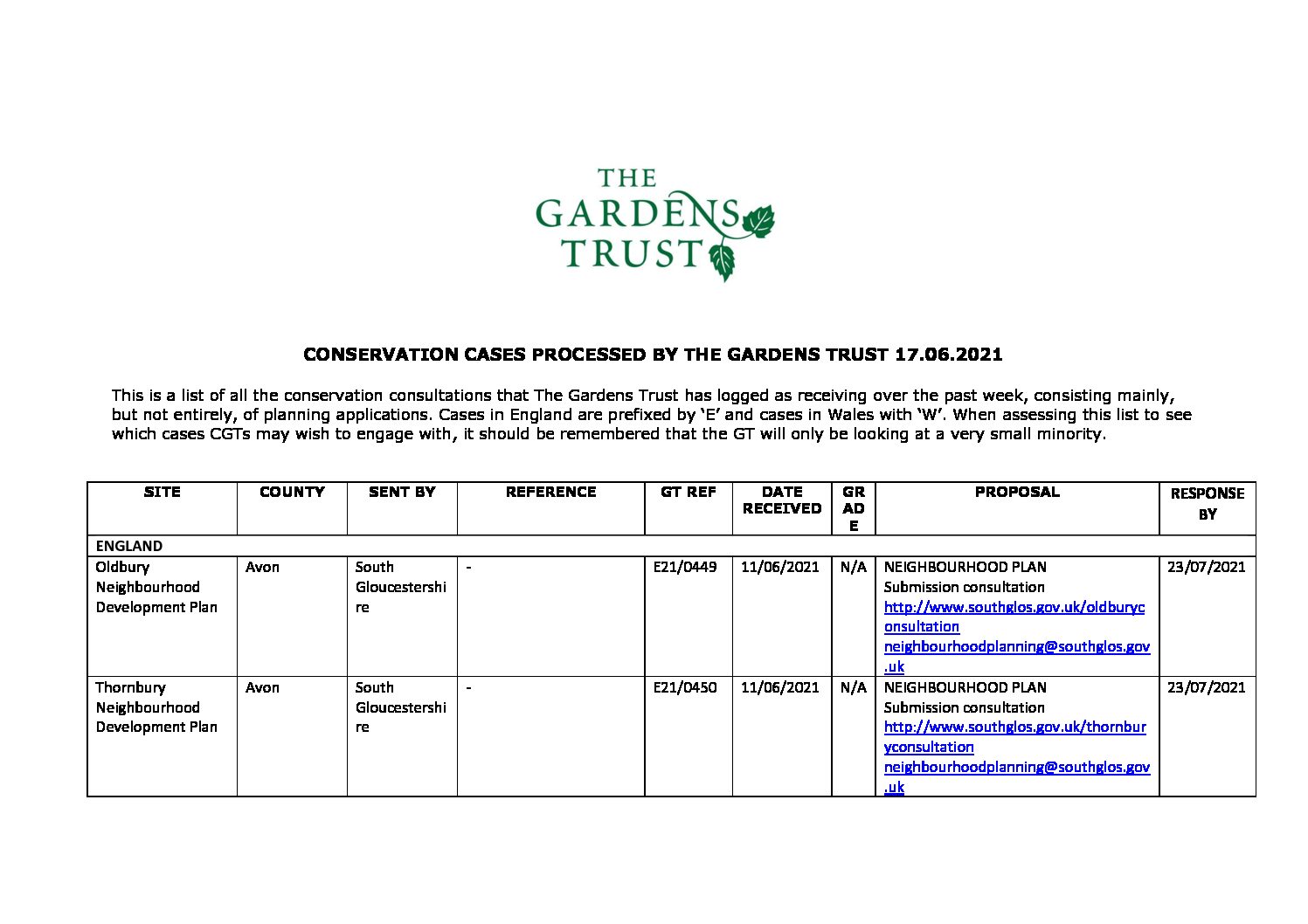 THE GARDENS TRUST

CONSERVATION CASES PROCESSED BY THE GARDENS TRUST 17.06.2021

This is a list of all the conservation consultations that The Gardens Trust has logged as receiving over the past week, consisting mainly, but not entirely, of planning applications. Cases in England are prefixed by 'E' and cases in Wales with 'W'. When assessing this list to see which cases CGTs may wish to engage with, it should be remembered that the GT will only be looking at a very small minority.

| SITE | COUNTY | SENT BY | REFERENCE | GT REF | DATE RECEIVED | GRADE | PROPOSAL | RESPONSE BY |
|---|---|---|---|---|---|---|---|---|
| ENGLAND | | | | | | | | |
| Oldbury Neighbourhood Development Plan | Avon | South Gloucestershire | - | E21/0449 | 11/06/2021 | N/A | NEIGHBOURHOOD PLAN Submission consultation http://www.southglos.gov.uk/oldburyconsultation neighbourhoodplanning@southglos.gov.uk | 23/07/2021 |
| Thornbury Neighbourhood Development Plan | Avon | South Gloucestershire | - | E21/0450 | 11/06/2021 | N/A | NEIGHBOURHOOD PLAN Submission consultation http://www.southglos.gov.uk/thornburyconsultation neighbourhoodplanning@southglos.gov.uk | 23/07/2021 |